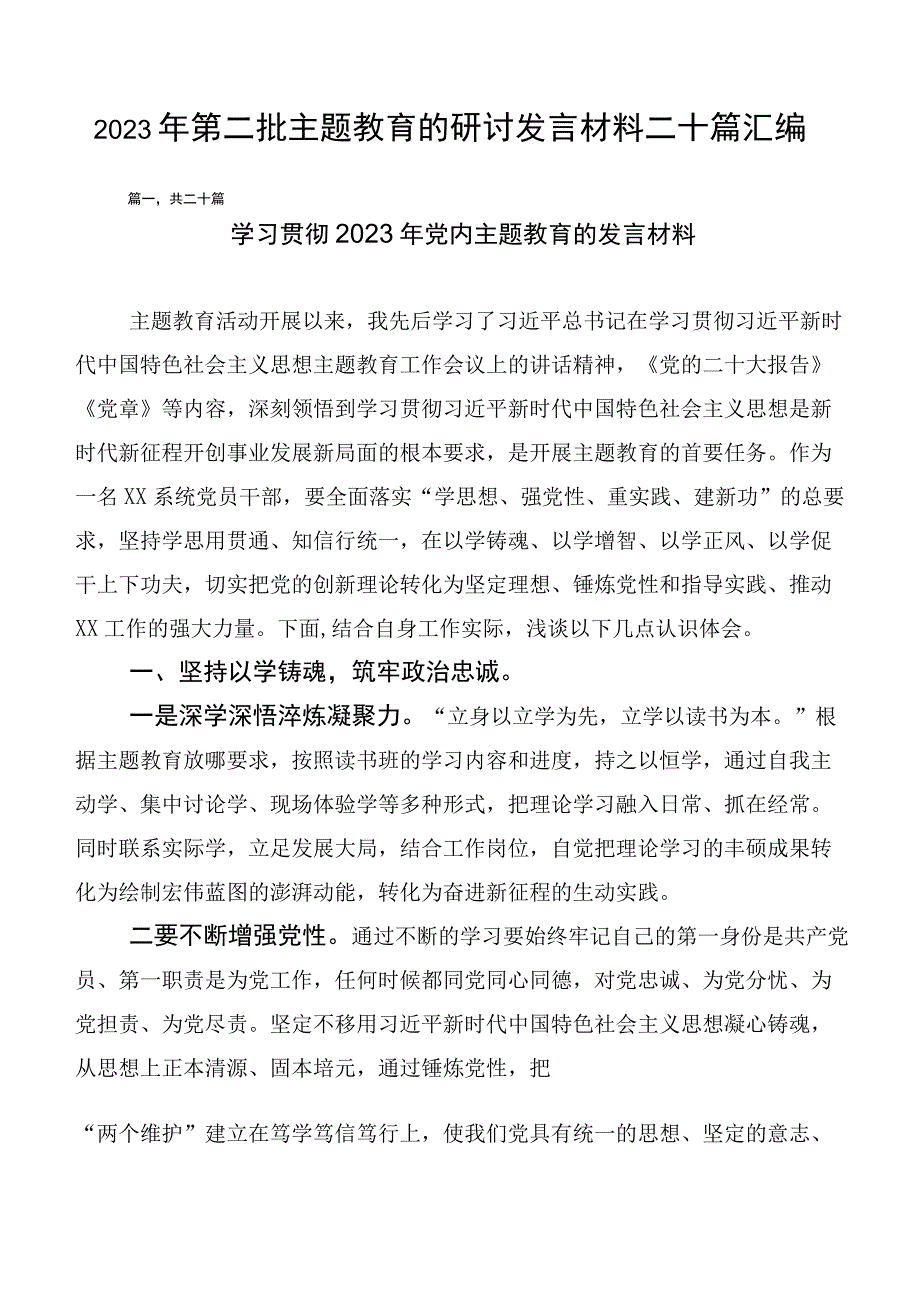 2023年第二批主题教育的研讨发言材料二十篇汇编

篇一，共二十篇

学习贯彻2023年党内主题教育的发言材料

主题教育活动开展以来，我先后学习了习近平总书记在学习贯彻习近平新时代中国特色社会主义思想主题教育工作会议上的讲话精神，《党的二十大报告》《党章》等内容，深刻领悟到学习贯彻习近平新时代中国特色社会主义思想是新时代新征程开创事业发展新局面的根本要求，是开展主题教育的首要任务。作为一名XX系统党员干部，要全面落实“学思想、强党性、重实践、建新功”的总要求，坚持学思用贯通、知信行统一，在以学铸魂、以学增智、以学正风、以学促干上下功夫，切实把党的创新理论转化为坚定理想、锤炼党性和指导实践、推动XX工作的强大力量。下面,结合自身工作实际，浅谈以下几点认识体会。

一、坚持以学铸魂，筑牢政治忠诚。

一是深学深悟淬炼凝聚力。“立身以立学为先，立学以读书为本。”根据主题教育放哪要求，按照读书班的学习内容和进度，持之以恒学，通过自我主动学、集中讨论学、现场体验学等多种形式，把理论学习融入日常、抓在经常。同时联系实际学，立足发展大局，结合工作岗位，自觉把理论学习的丰硕成果转化为绘制宏伟蓝图的澎湃动能，转化为奋进新征程的生动实践。

二要不断增强党性。通过不断的学习要始终牢记自己的第一身份是共产党员、第一职责是为党工作，任何时候都同党同心同德，对党忠诚、为党分忧、为党担责、为党尽责。坚定不移用习近平新时代中国特色社会主义思想凝心铸魂，从思想上正本清源、固本培元，通过锤炼党性，把

“两个维护”建立在笃学笃信笃行上，使我们党具有统一的思想、坚定的意志、